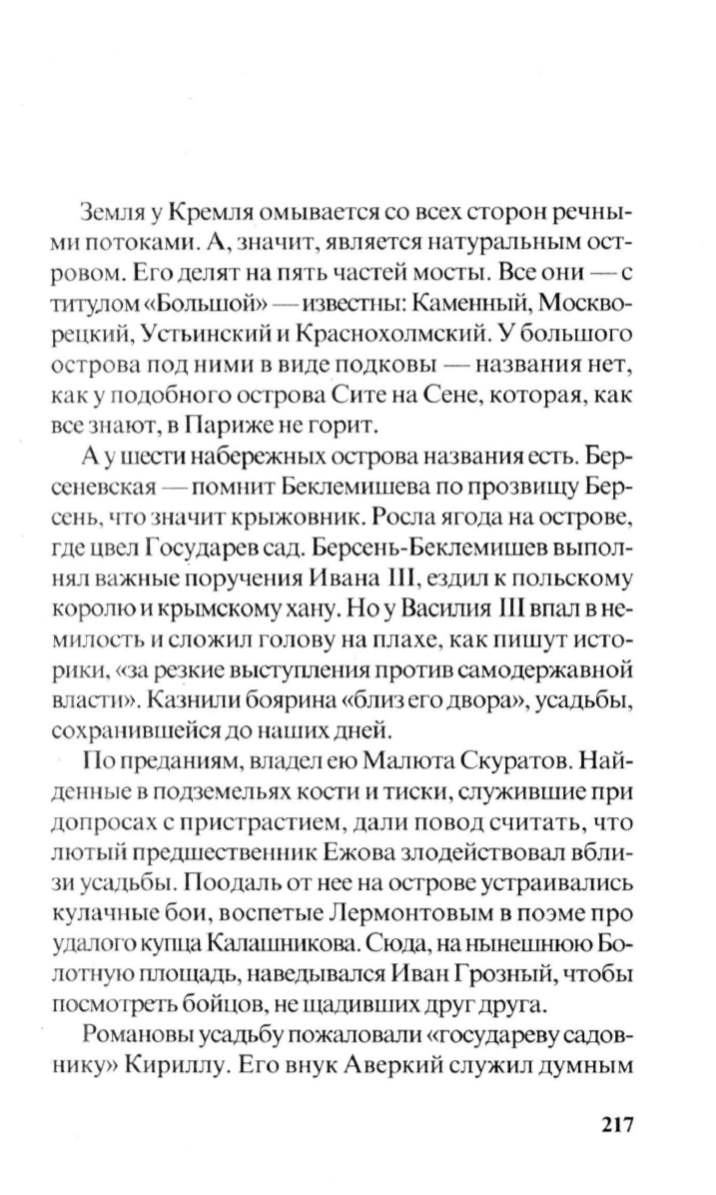 Земля у Кремля омывается со всех сторон речными потоками. А, значит, является натуральным островом. Его делят на пять частей мосты. Все они — с титулом «Большой» — известны: Каменный, Москворецкий, Устьинский и Краснохолмский. У большого острова под ними в виде подковы — названия нет, как у подобного острова Сите на Сене, которая, как все знают, в Париже не горит.

А у шести набережных острова названия есть. Берсеневская — помнит Беклемишева по прозвищу Берсень, что значит крыжовник. Росла ягода на острове, где цвел Государев сад. Берсень-Беклемишев выполнял важные поручения Ивана III, ездил к польскому королю и крымскому хану. Но у Василия III впал в немилость и сложил голову на плахе, как пишут историки, «за резкие выступления против самодержавной власти». Казнили боярина «близ его двора», усадьбы, сохранившейся до наших дней.

По преданиям, владел ею Малюта Скуратов. Найденные в подземельях кости и тиски, служившие при допросах с пристрастием, дали повод считать, что лютый предшественник Ежова злодействовал вблизи усадьбы. Поодаль от нее на острове устраивались кулачные бои, воспетые Лермонтовым в поэме про удалого купца Калашникова. Сюда, на нынешнюю Болотную площадь, наведывался Иван Грозный, чтобы посмотреть бойцов, не щадивших друг друга.

Романовы усадьбу пожаловали «государеву садовнику» Кириллу. Его внук Аверкий служил думным

217